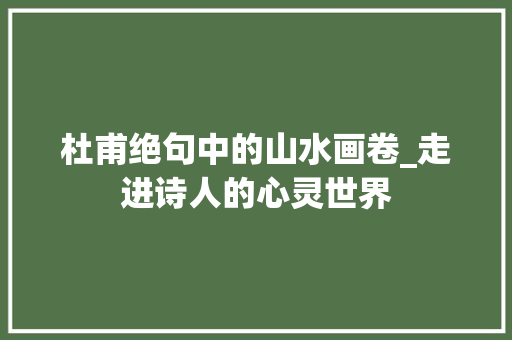 杜甫绝句中的山水画卷_走进诗人的心灵世界